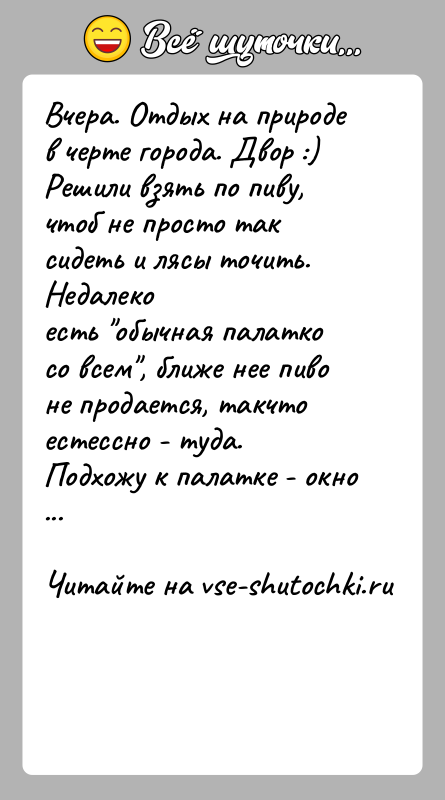 Всё шуточки...

Вчера. Отдых на природе в черте города. Двор :) Решили взять по пиву, чтоб не просто так сидеть и лясы точить. Недалеко есть "обычная палатко со всем", ближе нее пиво не продается, такчто естессно - туда. Подхожу к палатке - окно ...

Читайте на vse-shutochki.ru